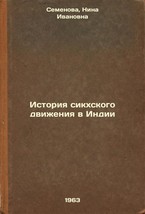 Семенова, Нина Ивановна

История сикхского движения в Индии

1963